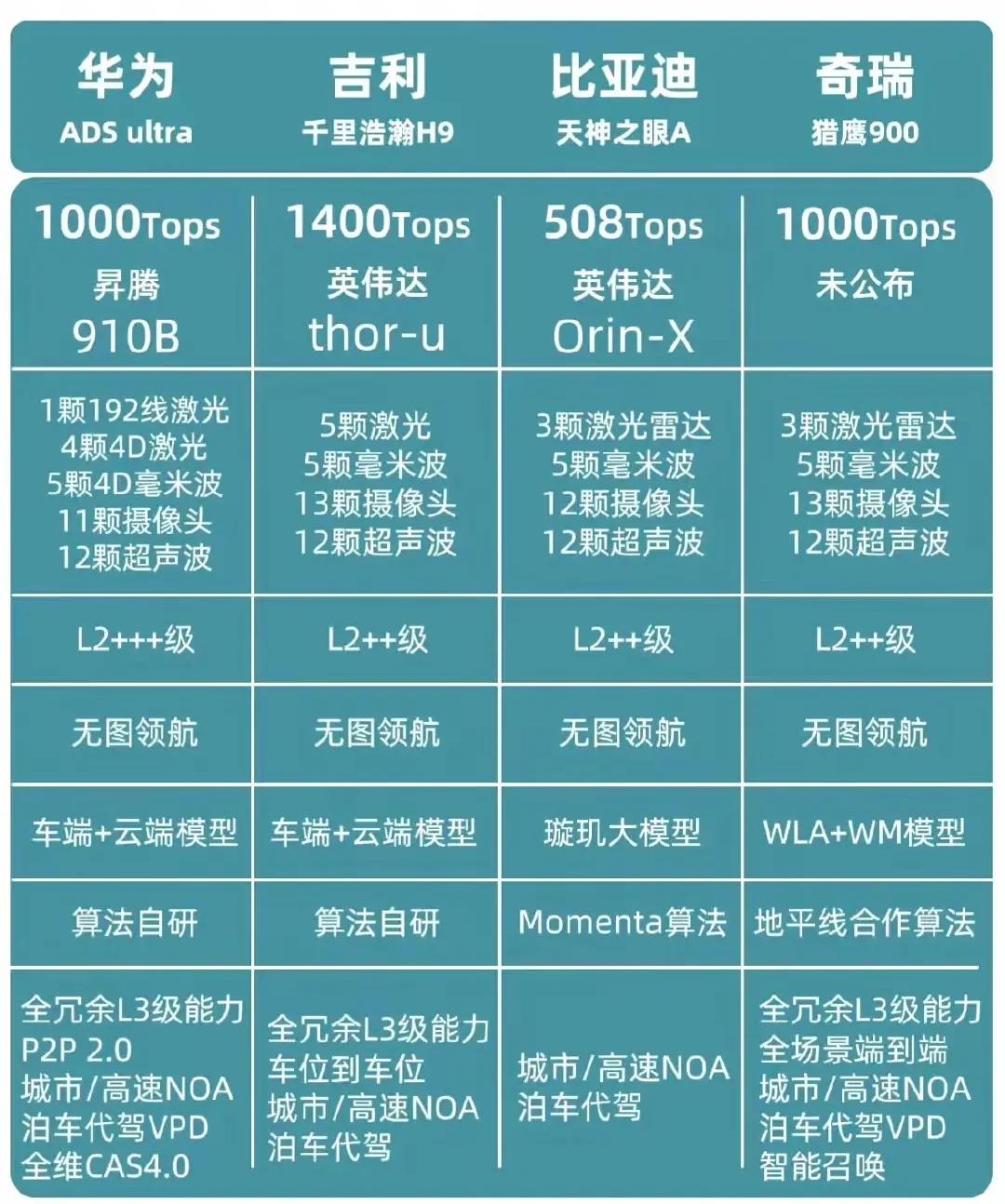 | 华为 ADS ultra | 吉利 千里浩瀚H9 | 比亚迪 天神之眼A | 奇瑞 猎鹰900 |
|---|---|---|---|
| 1000Tops 昇腾 910B | 1400Tops 英伟达 thor-u | 508Tops 英伟达 Orin-X | 1000Tops 未公布 |
| 1颗192线激光 4颗4D激光 5颗4D毫米波 11颗摄像头 12颗超声波 | 5颗激光 5颗毫米波 13颗摄像头 12颗超声波 | 3颗激光雷达 5颗毫米波 12颗摄像头 12颗超声波 | 3颗激光雷达 5颗毫米波 13颗摄像头 12颗超声波 |
| L2+++级 | L2++级 | L2++级 | L2++级 |
| 无图领航 | 无图领航 | 无图领航 | 无图领航 |
| 车端+云端模型 | 车端+云端模型 | 璇玑大模型 | WLA+WM模型 |
| 算法自研 | 算法自研 | Momenta算法 | 地平线合作算法 |
| 全冗余L3级能力 P2P 2.0 城市/高速NOA 泊车代驾VPD 全维CAS4.0 | 全冗余L3级能力 车位到车位 城市/高速NOA 泊车代驾 | 城市/高速NOA 泊车代驾 | 全冗余L3级能力 全场景端到端 城市/高速NOA 泊车代驾VPD 智能召唤 |